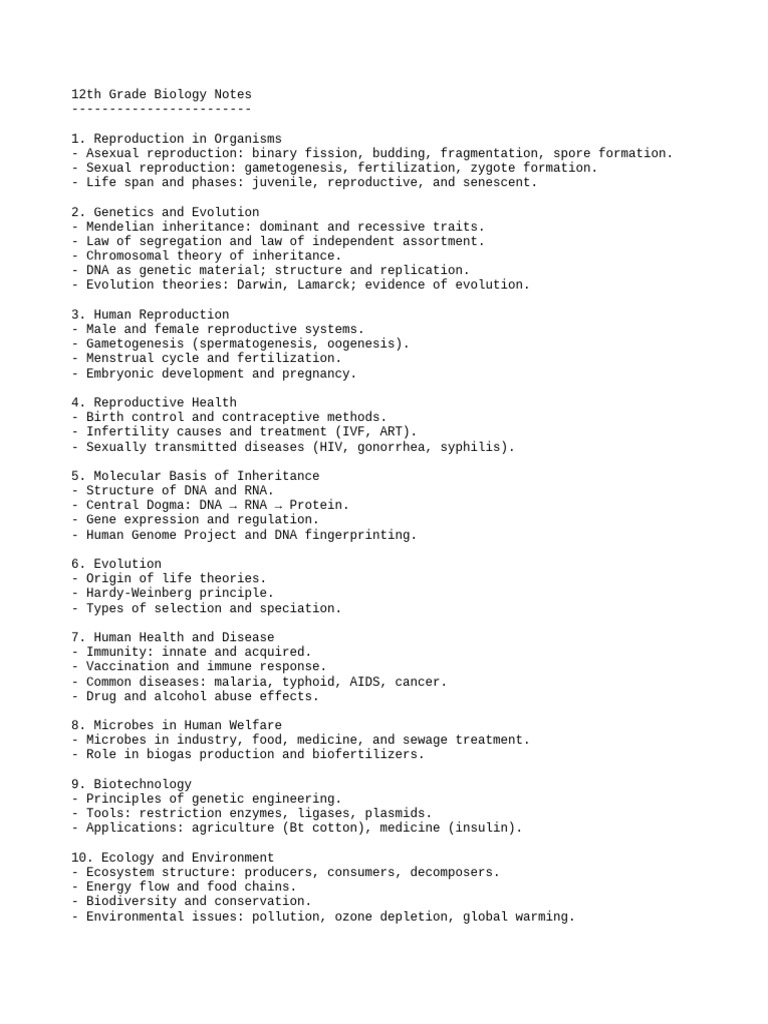 12th Grade Biology Notes
------------------------

1. Reproduction in Organisms
- Asexual reproduction: binary fission, budding, fragmentation, spore formation.
- Sexual reproduction: gametogenesis, fertilization, zygote formation.
- Life span and phases: juvenile, reproductive, and senescent.

2. Genetics and Evolution
- Mendelian inheritance: dominant and recessive traits.
- Law of segregation and law of independent assortment.
- Chromosomal theory of inheritance.
- DNA as genetic material; structure and replication.
- Evolution theories: Darwin, Lamarck; evidence of evolution.

3. Human Reproduction
- Male and female reproductive systems.
- Gametogenesis (spermatogenesis, oogenesis).
- Menstrual cycle and fertilization.
- Embryonic development and pregnancy.

4. Reproductive Health
- Birth control and contraceptive methods.
- Infertility causes and treatment (IVF, ART).
- Sexually transmitted diseases (HIV, gonorrhea, syphilis).

5. Molecular Basis of Inheritance
- Structure of DNA and RNA.
- Central Dogma: DNA → RNA → Protein.
- Gene expression and regulation.
- Human Genome Project and DNA fingerprinting.

6. Evolution
- Origin of life theories.
- Hardy-Weinberg principle.
- Types of selection and speciation.

7. Human Health and Disease
- Immunity: innate and acquired.
- Vaccination and immune response.
- Common diseases: malaria, typhoid, AIDS, cancer.
- Drug and alcohol abuse effects.

8. Microbes in Human Welfare
- Microbes in industry, food, medicine, and sewage treatment.
- Role in biogas production and biofertilizers.

9. Biotechnology
- Principles of genetic engineering.
- Tools: restriction enzymes, ligases, plasmids.
- Applications: agriculture (Bt cotton), medicine (insulin).

10. Ecology and Environment
- Ecosystem structure: producers, consumers, decomposers.
- Energy flow and food chains.
- Biodiversity and conservation.
- Environmental issues: pollution, ozone depletion, global warming.